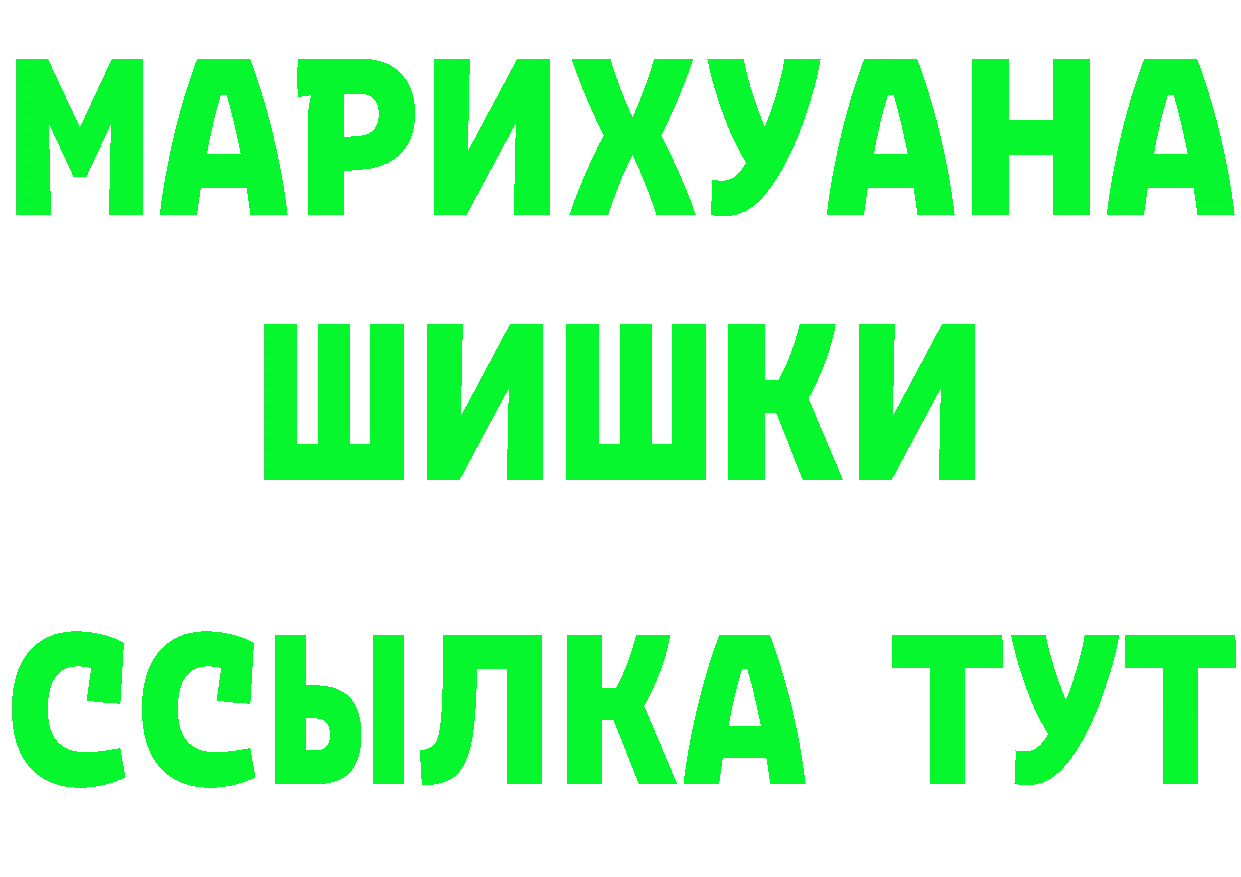 МАРИХУАНА
ШИШКИ
ССЫЛКА ТУТ